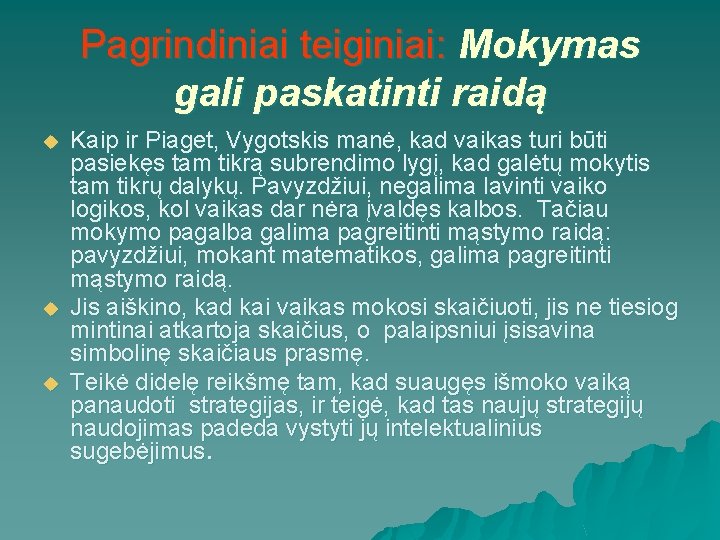 Pagrindiniai teiginiai: Mokymas gali paskatinti raidą

• Kaip ir Piaget, Vygotskis manė, kad vaikas turi būti pasiekęs tam tikrą subrendimo lygį, kad galėtų mokytis tam tikrų dalykų. Pavyzdžiui, negalima lavinti vaiko logikos, kol vaikas dar nėra įvaldęs kalbos. Tačiau mokymo pagalba galima pagreitinti mąstymo raidą: pavyzdžiui, mokant matematikos, galima pagreitinti mąstymo raidą.
• Jis aiškino, kad kai vaikas mokosi skaičiuoti, jis ne tiesiog mintinai atkartoja skaičius, o palaipsniui įsisavina simbolinę skaičiaus prasmę.
• Teikė didelę reikšmę tam, kad suaugęs išmoko vaiką panaudoti strategijas, ir teigė, kad tas naujų strategijų naudojimas padeda vystyti jų intelektualinius sugebėjimus.